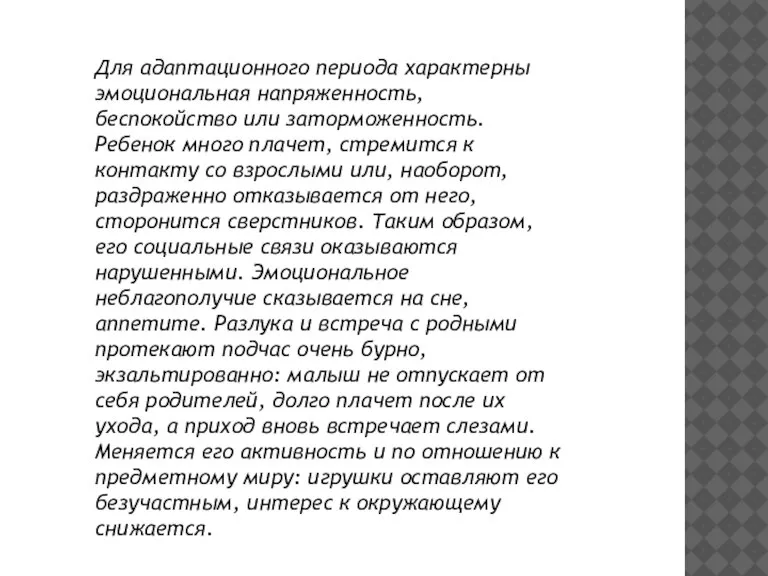 Для адаптационного периода характерны эмоциональная напряженность, беспокойство или заторможенность. Ребенок много плачет, стремится к контакту со взрослыми или, наоборот, раздраженно отказывается от него, сторонится сверстников. Таким образом, его социальные связи оказываются нарушенными. Эмоциональное неблагополучие сказывается на сне, аппетите. Разлука и встреча с родными протекают подчас очень бурно, экзальтированно: малыш не отпускает от себя родителей, долго плачет после их ухода, а приход вновь встречает слезами. Меняется его активность и по отношению к предметному миру: игрушки оставляют его безучастным, интерес к окружающему снижается.